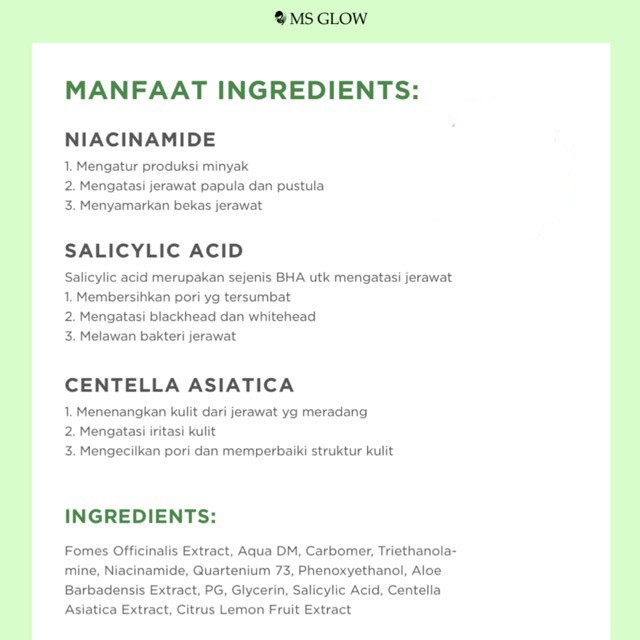 MS GLOW

MANFAAT INGREDIENTS:

NIACINAMIDE
1. Mengatur produksi minyak
2. Mengatasi jerawat papula dan pustula
3. Menyamarkan bekas jerawat

SALICYLIC ACID
Salicylic acid merupakan sejenis BHA utk mengatasi jerawat
1. Membersihkan pori yg tersumbat
2. Mengatasi blackhead dan whitehead
3. Melawan bakteri jerawat

CENTELLA ASIATICA
1. Menenangkan kulit dari jerawat yg meradang
2. Mengatasi iritasi kulit
3. Mengecilkan pori dan memperbaiki struktur kulit

INGREDIENTS:

Fomes Officinalis Extract, Aqua DM, Carbomer, Triethanolamine, Niacinamide, Quartenium 73, Phenoxyethanol, Aloe Barbadensis Extract, PG, Glycerin, Salicylic Acid, Centella Asiatica Extract, Citrus Lemon Fruit Extract